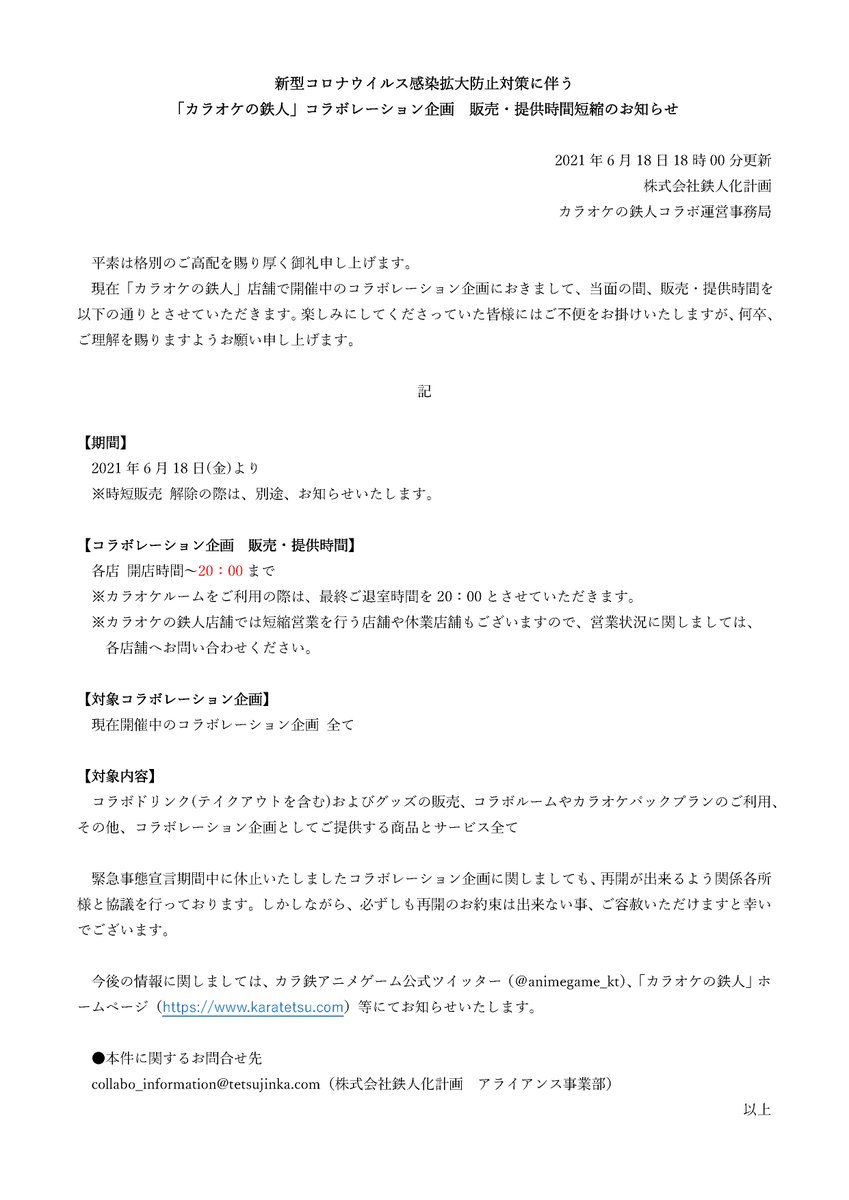 新型コロナウイルス感染拡大防止対策に伴う
「カラオケの鉄人」コラボレーション企画　販売・提供時間短縮のお知らせ

2021 年 6 月 18 日 18 時 00 分更新
株式会社鉄人化計画
カラオケの鉄人コラボ運営事務局

平素は格別のご高配を賜り厚く御礼申し上げます。
現在「カラオケの鉄人」店舗で開催中のコラボレーション企画におきまして、当面の間、販売・提供時間を以下の通りとさせていただきます。楽しみにしてくださっていた皆様にはご不便をお掛けいたしますが、何卒、ご理解を賜りますようお願い申し上げます。

記

【期間】
2021 年 6 月 18 日(金)より
※時短販売 解除の際は、別途、お知らせいたします。

【コラボレーション企画　販売・提供時間】
各店 開店時間〜20：00 まで
※カラオケルームをご利用の際は、最終ご退室時間を 20：00 とさせていただきます。
※カラオケの鉄人店舗では短縮営業を行う店舗や休業店舗もございますので、営業状況に関しましては、各店舗へお問い合わせください。

【対象コラボレーション企画】
現在開催中のコラボレーション企画 全て

【対象内容】
コラボドリンク(テイクアウトを含む)およびグッズの販売、コラボルームやカラオケパックプランのご利用、その他、コラボレーション企画としてご提供する商品とサービス全て

緊急事態宣言期間中に休止いたしましたコラボレーション企画に関しましても、再開が出来るよう関係各所様と協議を行っております。しかしながら、必ずしも再開のお約束は出来ない事、ご容赦いただけますと幸いでございます。

今後の情報に関しましては、カラ鉄アニメゲーム公式ツイッター（@animegame_kt）、「カラオケの鉄人」ホームページ（https://www.karatetsu.com）等にてお知らせいたします。

●本件に関するお問合せ先
collabo_information@tetsujinka.com（株式会社鉄人化計画　アライアンス事業部）

以上